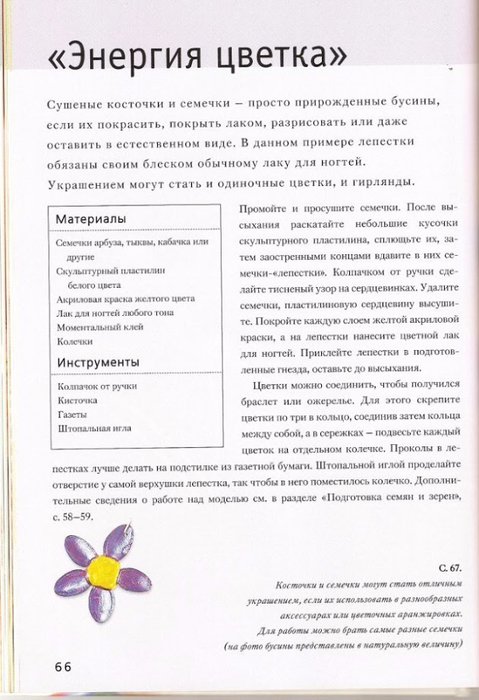 «Энергия цветка»

Сушеные косточки и семечки – просто прирожденные бусины, если их покрасить, покрыть лаком, разрисовать или даже оставить в естественном виде. В данном примере лепестки обязаны своим блеском обычному лаку для ногтей. Украшением могут стать и одиночные цветки, и гирлянды.

Материалы

Семечки арбуза, тыквы, кабачка или другие
Скульптурный пластилин белого цвета
Акриловая краска желтого цвета
Лак для ногтей любого тона
Моментальный клей
Колечки

Инструменты

Колпачок от ручки
Кисточка
Газеты
Штопальная игла

Промойте и просушите семечки. После высыхания раскатайте небольшие кусочки скульптурного пластилина, сплющьте их, затем заостренными концами вдавите в них семечки-«лепестки». Колпачком от ручки сделайте тисненый узор на сердцевинках. Удалите семечки, пластилиновую сердцевину высушите. Покройте каждую слоем желтой акриловой краски, а на лепестки нанесите цветной лак для ногтей. Приклейте лепестки в подготовленные гнезда, оставьте до высыхания.

Цветки можно соединить, чтобы получился браслет или ожерелье. Для этого скрепите цветки по три в кольцо, соединив затем кольца между собой, а в сережках – подвесьте каждый цветок на отдельном колечке. Проколы в лепестках лучше делать на подстилке из газетной бумаги. Штопальной иглой проделайте отверстие у самой верхушки лепестка, так чтобы в него поместилось колечко. Дополнительные сведения о работе над моделью см. в разделе «Подготовка семян и зерен», с. 58–59.

С. 67.
Косточки и семечки могут стать отличным украшением, если их использовать в разнообразных аксессуарах или цветочных аранжировках. Для работы можно брать самые разные семечки (на фото бусины представлены в натуральную величину)

66